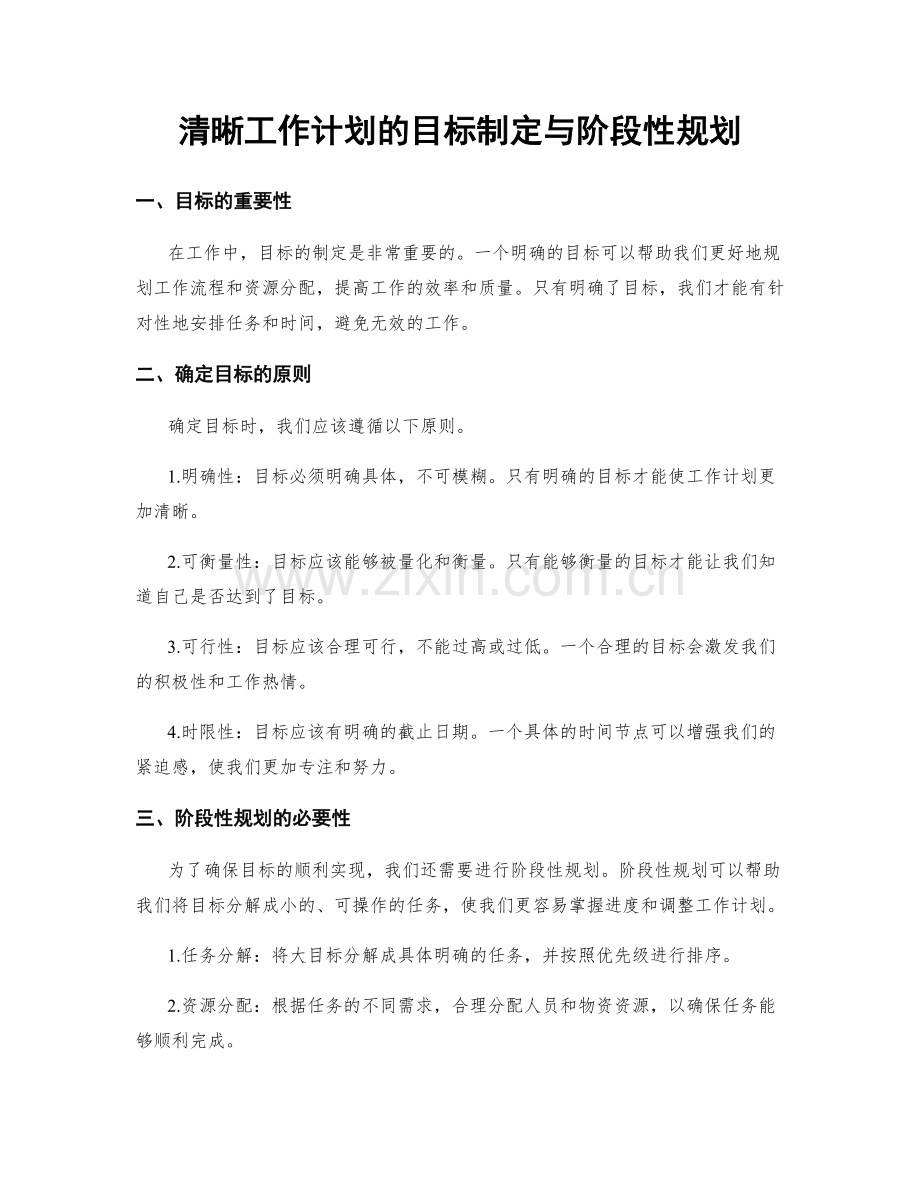 清晰工作计划的目标制定与阶段性规划

一、目标的重要性

在工作中，目标的制定是非常重要的。一个明确的目标可以帮助我们更好地规划工作流程和资源分配，提高工作的效率和质量。只有明确了目标，我们才能有针对性地安排任务和时间，避免无效的工作。

二、确定目标的原则

确定目标时，我们应该遵循以下原则。

1.明确性：目标必须明确具体，不可模糊。只有明确的目标才能使工作计划更加清晰。

2.可衡量性：目标应该能够被量化和衡量。只有能够衡量的目标才能让我们知道自己是否达到了目标。

3.可行性：目标应该合理可行，不能过高或过低。一个合理的目标会激发我们的积极性和工作热情。

4.时限性：目标应该有明确的截止日期。一个具体的时间节点可以增强我们的紧迫感，使我们更加专注和努力。

三、阶段性规划的必要性

为了确保目标的顺利实现，我们还需要进行阶段性规划。阶段性规划可以帮助我们将目标分解成小的、可操作的任务，使我们更容易掌握进度和调整工作计划。

1.任务分解：将大目标分解成具体明确的任务，并按照优先级进行排序。

2.资源分配：根据任务的不同需求，合理分配人员和物资资源，以确保任务能够顺利完成。

www.zixin.com.cn